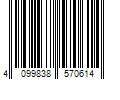 4 099838 570614